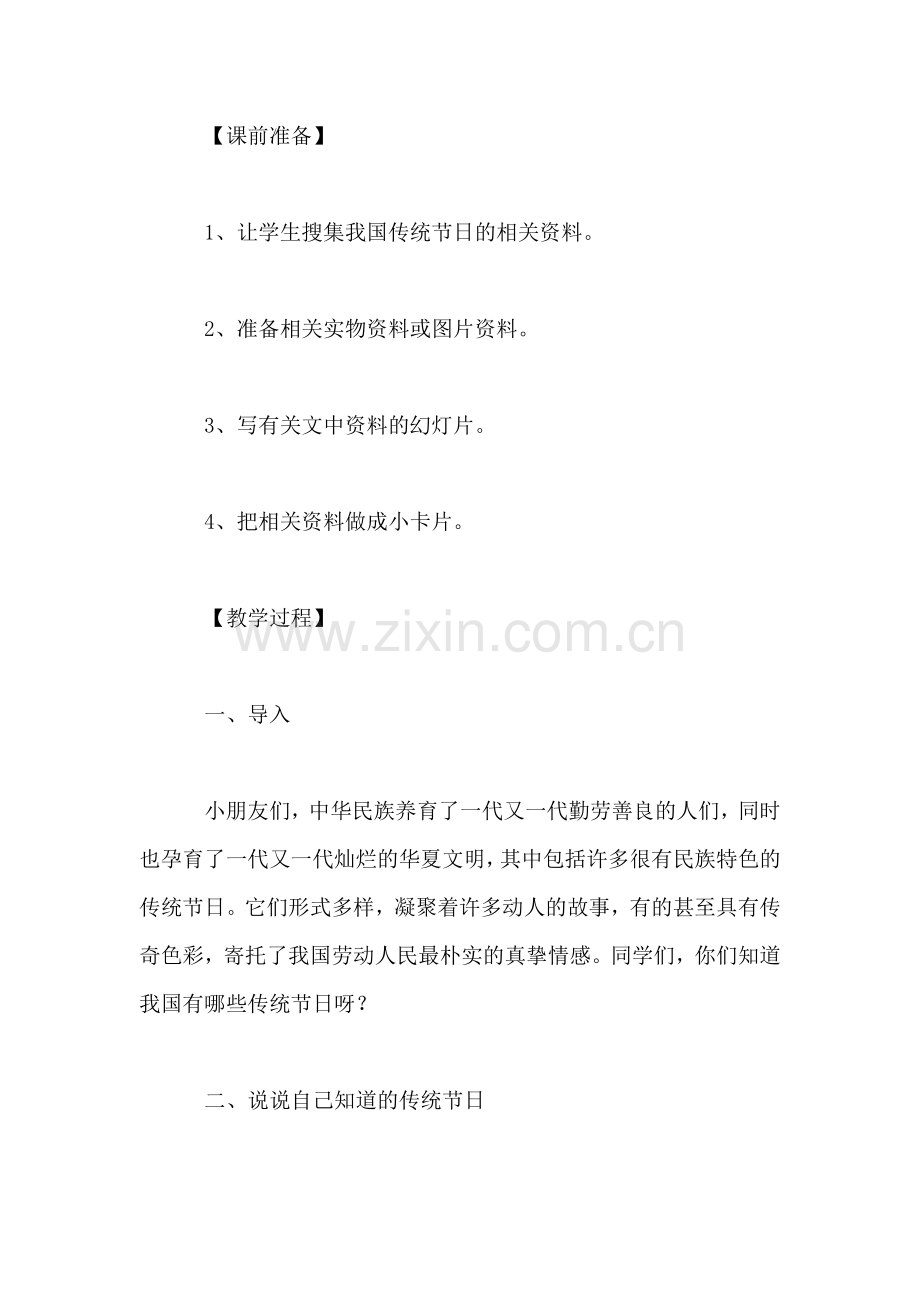 【课前准备】

1、让学生搜集我国传统节日的相关资料。

2、准备相关实物资料或图片资料。

3、写有关文中资料的幻灯片。

4、把相关资料做成小卡片。

【教学过程】

www.zixin.com.cn

一、导入

小朋友们，中华民族养育了一代又一代勤劳善良的人们，同时也孕育了一代又一代灿烂的华夏文明，其中包括许多很有民族特色的传统节日。它们形式多样，凝聚着许多动人的故事，有的甚至具有传奇色彩，寄托了我国劳动人民最朴实的真挚情感。同学们，你们知道我国有哪些传统节日呀？

二、说说自己知道的传统节日